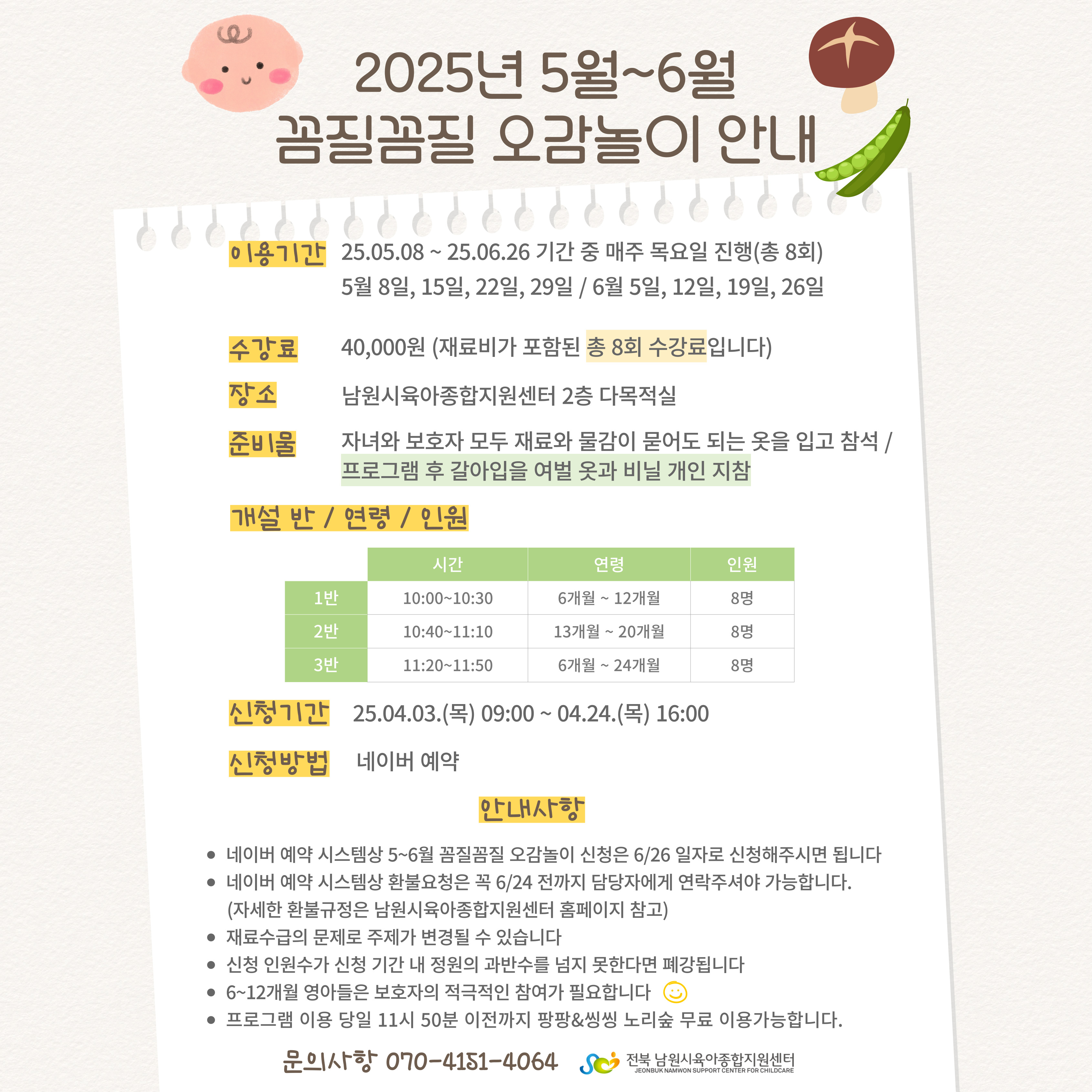 2025년 5월~6월
꼼질꼼질 오감놀이 안내

이용기간 25.05.08 ~ 25.06.26 기간 중 매주 목요일 진행(총 8회)
5월 8일, 15일, 22일, 29일 / 6월 5일, 12일, 19일, 26일

수강료 40,000원 (재료비가 포함된 총 8회 수강료입니다)

장소 남원시육아종합지원센터 2층 다목적실

준비물 자녀와 보호자 모두 재료와 물감이 묻어도 되는 옷을 입고 참석 / 프로그램 후 갈아입을 여벌 옷과 비닐 개인 지참

개설 반 / 연령 / 인원

| | 시간 | 연령 | 인원 |
|---|---|---|---|
| 1반 | 10:00~10:30 | 6개월 ~ 12개월 | 8명 |
| 2반 | 10:40~11:10 | 13개월 ~ 20개월 | 8명 |
| 3반 | 11:20~11:50 | 6개월 ~ 24개월 | 8명 |

신청기간 25.04.03.(목) 09:00 ~ 04.24.(목) 16:00

신청방법 네이버 예약

안내사항

• 네이버 예약 시스템상 5~6월 꼼질꼼질 오감놀이 신청은 6/26 일자로 신청해주시면 됩니다
• 네이버 예약 시스템상 환불요청은 꼭 6/24 전까지 담당자에게 연락주셔야 가능합니다.
(자세한 환불규정은 남원시육아종합지원센터 홈페이지 참고)
• 재료수급의 문제로 주제가 변경될 수 있습니다
• 신청 인원수가 신청 기간 내 정원의 과반수를 넘지 못한다면 폐강됩니다
• 6~12개월 영아들은 보호자의 적극적인 참여가 필요합니다
• 프로그램 이용 당일 11시 50분 이전까지 팡팡&씽씽 노리숲 무료 이용가능합니다.

문의사항 070-4151-4064
전북 남원시육아종합지원센터
JEONBUK NAMWON SUPPORT CENTER FOR CHILDCARE